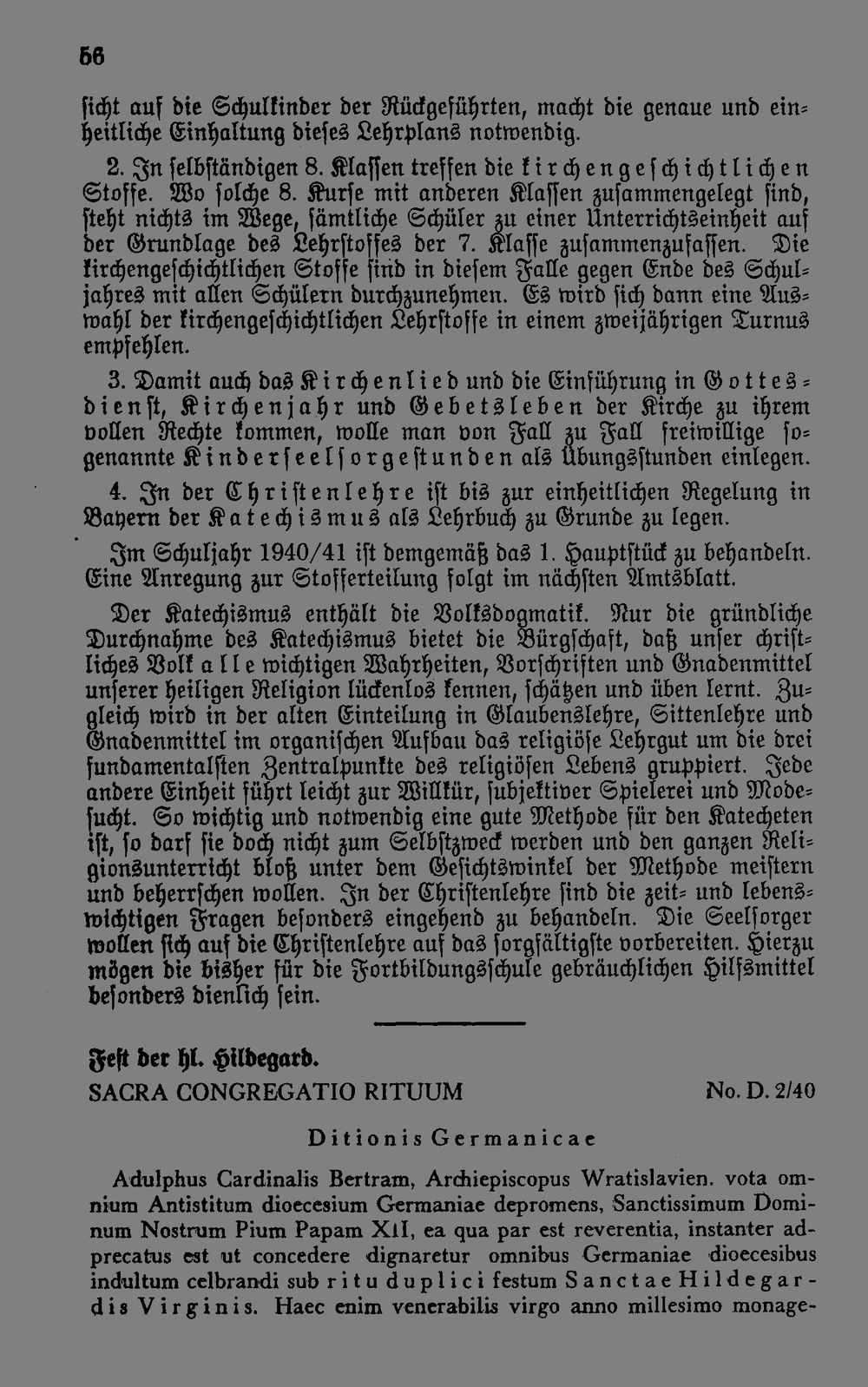 56

ſicht auf die Schulkinder der Rückgeführten, macht die genaue und einheitliche Einhaltung dieſes Lehrplans notwendig.

2. In ſelbſtändigen 8. Klaſſen treffen die kirchengeſchichtlichen Stoffe. Wo ſolche 8. Kurſe mit anderen Klaſſen zuſammengelegt ſind, ſteht nichts im Wege, ſämtliche Schüler zu einer Unterrichtseinheit auf der Grundlage des Lehrſtoffes der 7. Klaſſe zuſammenzufaſſen. Die kirchengeſchichtlichen Stoffe ſind in dieſem Falle gegen Ende des Schuljahres mit allen Schülern durchzunehmen. Es wird ſich dann eine Auswahl der kirchengeſchichtlichen Lehrſtoffe in einem zweijährigen Turnus empfehlen.

3. Damit auch das Kirchenlied und die Einführung in Gottesdienſt, Kirchenjahr und Gebetsleben der Kirche zu ihrem vollen Rechte kommen, wolle man von Fall zu Fall freiwillige ſogenannte Kinderſeelſorgeſtunden als Übungsſtunden einlegen.

4. In der Chriſtenlehre iſt bis zur einheitlichen Regelung in Bayern der Katechismus als Lehrbuch zu Grunde zu legen.

Im Schuljahr 1940/41 iſt demgemäß das 1. Hauptſtück zu behandeln. Eine Anregung zur Stofferteilung folgt im nächſten Amtsblatt.

Der Katechismus enthält die Volksdogmatik. Nur die gründliche Durchnahme des Katechismus bietet die Bürgſchaft, daß unſer chriſtliches Volk alle wichtigen Wahrheiten, Vorſchriften und Gnadenmittel unſerer heiligen Religion lückenlos kennen, ſchätzen und üben lernt. Zugleich wird in der alten Einteilung in Glaubenslehre, Sittenlehre und Gnadenmittel im organiſchen Aufbau das religiöſe Lehrgut um die drei fundamentalſten Zentralpunkte des religiöſen Lebens gruppiert. Jede andere Einheit führt leicht zur Willkür, ſubjektiver Spielerei und Modeſucht. So wichtig und notwendig eine gute Methode für den Katecheten iſt, ſo darf ſie doch nicht zum Selbſtzweck werden und den ganzen Religionsunterricht bloß unter dem Geſichtswinkel der Methode meiſtern und beherrſchen wollen. In der Chriſtenlehre ſind die zeit- und lebenswichtigen Fragen beſonders eingehend zu behandeln. Die Seelſorger wollen ſich auf die Chriſtenlehre auf das ſorgfältigſte vorbereiten. Hierzu mögen die bisher für die Fortbildungsſchule gebräuchlichen Hilfsmittel beſonders dienlich ſein.

Feſt der hl. Hildegard.
SACRA CONGREGATIO RITUUM No. D. 2/40

Ditionis Germanicae

Adulphus Cardinalis Bertram, Archiepiscopus Wratislavien. vota omnium Antistitum dioecesium Germaniae depromens, Sanctissimum Dominum Nostrum Pium Papam XII, ea qua par est reverentia, instanter adprecatus est ut concedere dignaretur omnibus Germaniae dioecesibus indultum celbrandi sub ritu duplici festum Sanctae Hildegardis Virginis. Haec enim venerabilis virgo anno millesimo monage-